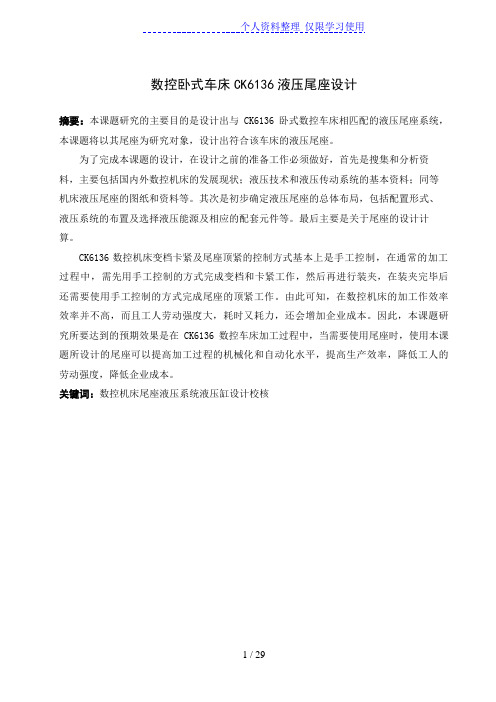 个人资料整理 仅限学习使用

数控卧式车床 CK6136 液压尾座设计

摘要：本课题研究的主要目的是设计出与 CK6136 卧式数控车床相匹配的液压尾座系统，本课题将以其尾座为研究对象，设计出符合该车床的液压尾座。

为了完成本课题的设计，在设计之前的准备工作必须做好，首先是搜集和分析资料，主要包括国内外数控机床的发展现状；液压技术和液压传动系统的基本资料；同等机床液压尾座的图纸和资料等。其次是初步确定液压尾座的总体布局，包括配置形式、液压系统的布置及选择液压能源及相应的配套元件等。最后主要是关于尾座的设计计算。

CK6136 数控机床变档卡紧及尾座顶紧的控制方式基本上是手工控制，在通常的加工过程中，需先用手工控制的方式完成变档和卡紧工作，然后再进行装夹，在装夹完毕后还需要使用手工控制的方式完成尾座的顶紧工作，由此可知，在数控机床的加工作效率效率并不高，而且工人劳动强度大，耗时又耗力，还会增加企业成本。因此，本课题研究所要达到的预期效果是在 CK6136 数控车床加工过程中，当需要使用尾座时，使用本课题所设计的尾座可以提高加工过程的机械化和自动化水平，提高生产效率，降低工人的劳动强度，降低企业成本。

关键词：数控机床尾座液压系统液压缸设计校核

1 / 29